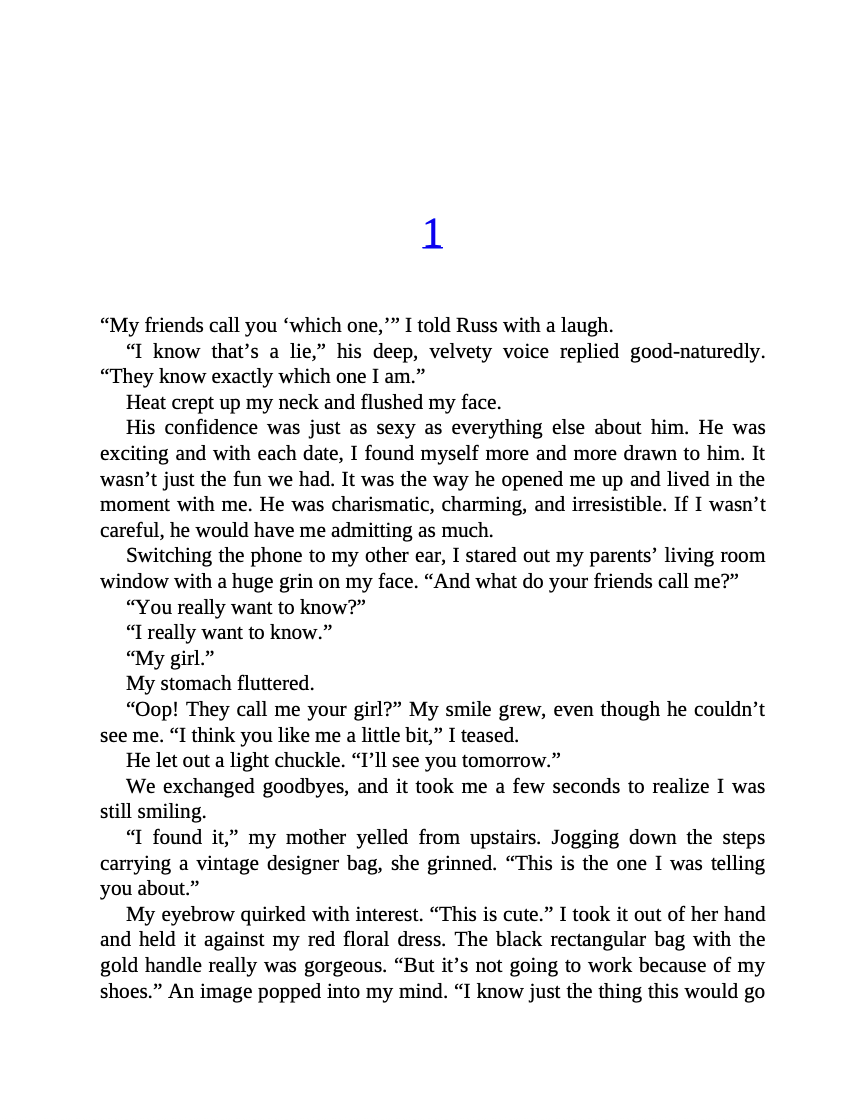 1

“My friends call you ‘which one,’” I told Russ with a laugh.

“I know that’s a lie,” his deep, velvety voice replied good-naturedly. “They know exactly which one I am.”

Heat crept up my neck and flushed my face.

His confidence was just as sexy as everything else about him. He was exciting and with each date, I found myself more and more drawn to him. It wasn’t just the fun we had. It was the way he opened me up and lived in the moment with me. He was charismatic, charming, and irresistible. If I wasn’t careful, he would have me admitting as much.

Switching the phone to my other ear, I stared out my parents’ living room window with a huge grin on my face. “And what do your friends call me?”

“You really want to know?”

“I really want to know.”

“My girl.”

My stomach fluttered.

“Oop! They call me your girl?” My smile grew, even though he couldn’t see me. “I think you like me a little bit,” I teased.

He let out a light chuckle. “I’ll see you tomorrow.”

We exchanged goodbyes, and it took me a few seconds to realize I was still smiling.

“I found it,” my mother yelled from upstairs. Jogging down the steps carrying a vintage designer bag, she grinned. “This is the one I was telling you about.”

My eyebrow quirked with interest. “This is cute.” I took it out of her hand and held it against my red floral dress. The black rectangular bag with the gold handle really was gorgeous. “But it’s not going to work because of my shoes.” An image popped into my mind. “I know just the thing this would go